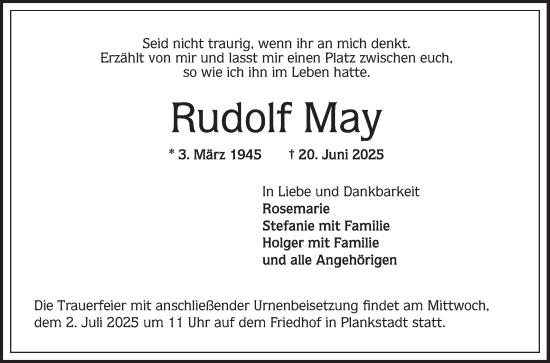 Seid nicht traurig, wenn ihr an mich denkt.
Erzählt von mir und lasst mir einen Platz zwischen euch,
so wie ich ihn im Leben hatte.

Rudolf May

* 3. März 1945 † 20. Juni 2025

In Liebe und Dankbarkeit
Rosemarie
Stefanie mit Familie
Holger mit Familie
und alle Angehörigen

Die Trauerfeier mit anschließender Urnenbeisetzung findet am Mittwoch, dem 2. Juli 2025 um 11 Uhr auf dem Friedhof in Plankstadt statt.